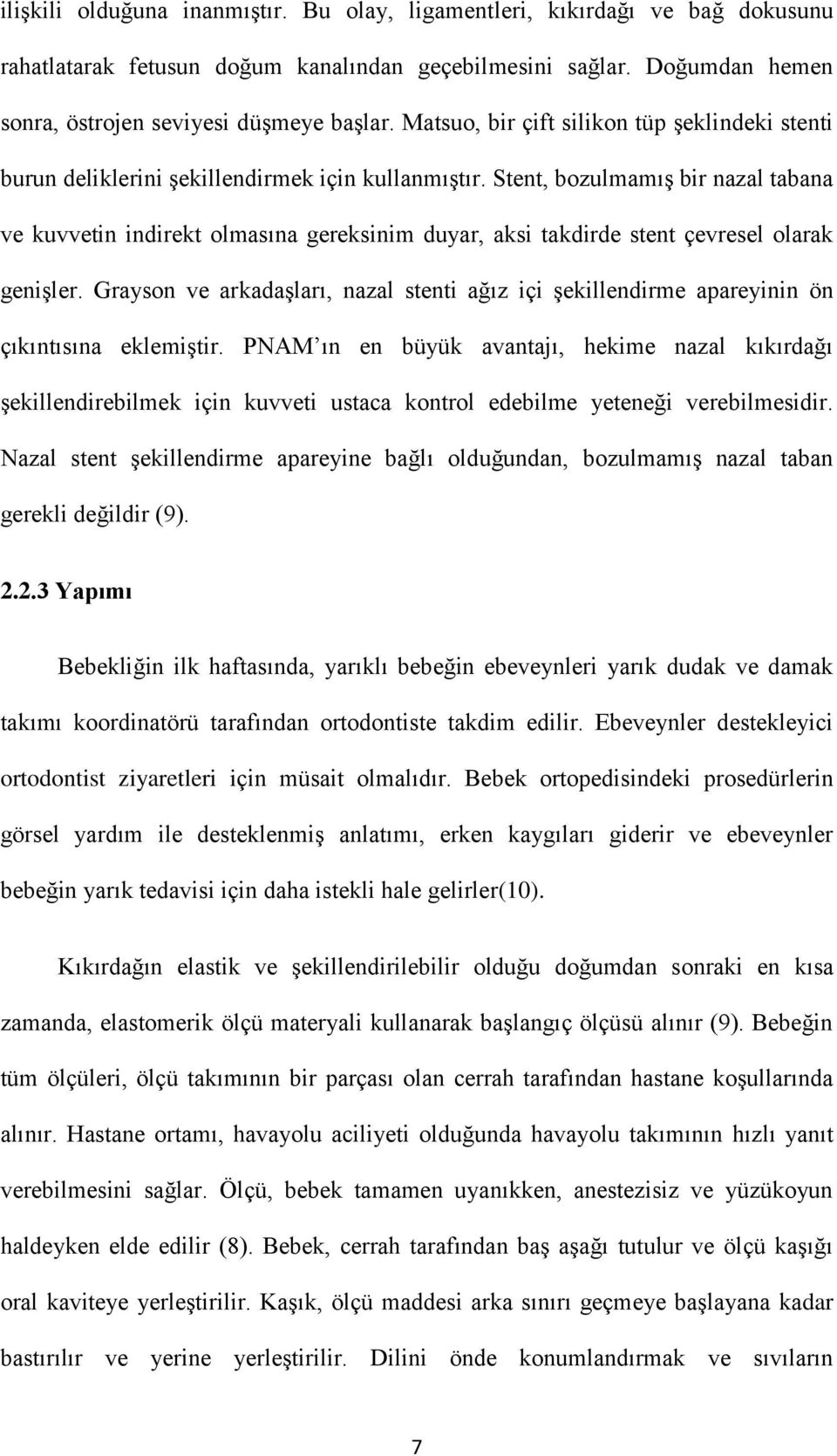 ilişkili olduğuna inanmıştır. Bu olay, ligamentleri, kıkırdağı ve bağ dokusunu rahatlatarak fetusun doğum kanalından geçebilmesini sağlar. Doğumdan hemen sonra, östrojen seviyesi düşmeye başlar. Matsuo, bir çift silikon tüp şeklindeki stenti burun deliklerini şekillendirmek için kullanmıştır. Stent, bozulmamış bir nazal tabana ve kuvvetin indirekt olmasına gereksinim duyar, aksi takdirde stent çevresel olarak genişler. Grayson ve arkadaşları, nazal stenti ağız içi şekillendirme apareyinin ön çıkıntısına eklemiştir. PNAM'ın en büyük avantajı, hekime nazal kıkırdağı şekillendirebilmek için kuvveti ustaca kontrol edebilme yeteneği verebilmesidir. Nazal stent şekillendirme apareyine bağlı olduğundan, bozulmamış nazal taban gerekli değildir (9).

2.2.3 Yapımı

Bebekliğin ilk haftasında, yarıklı bebeğin ebeveynleri yarık dudak ve damak takımı koordinatörü tarafından ortodontiste takdim edilir. Ebeveynler destekleyici ortodontist ziyaretleri için müsait olmalıdır. Bebek ortopedisindeki prosedürlerin görsel yardım ile desteklenmiş anlatımı, erken kaygıları giderir ve ebeveynler bebeğin yarık tedavisi için daha istekli hale gelirler(10).

Kıkırdağın elastik ve şekillendirilebilir olduğu doğumdan sonraki en kısa zamanda, elastomerik ölçü materyali kullanarak başlangıç ölçüsü alınır (9). Bebeğin tüm ölçüleri, ölçü takımının bir parçası olan cerrah tarafından hastane koşullarında alınır. Hastane ortamı, havayolu aciliyeti olduğunda havayolu takımının hızlı yanıt verebilmesini sağlar. Ölçü, bebek tamamen uyanıkken, anestezisiz ve yüzükoyun haldeyken elde edilir (8). Bebek, cerrah tarafından baş aşağı tutulur ve ölçü kaşığı oral kaviteye yerleştirilir. Kaşık, ölçü maddesi arka sınırı geçmeye başlayana kadar bastırılır ve yerine yerleştirilir. Dilini önde konumlandırmak ve sıvıların

7